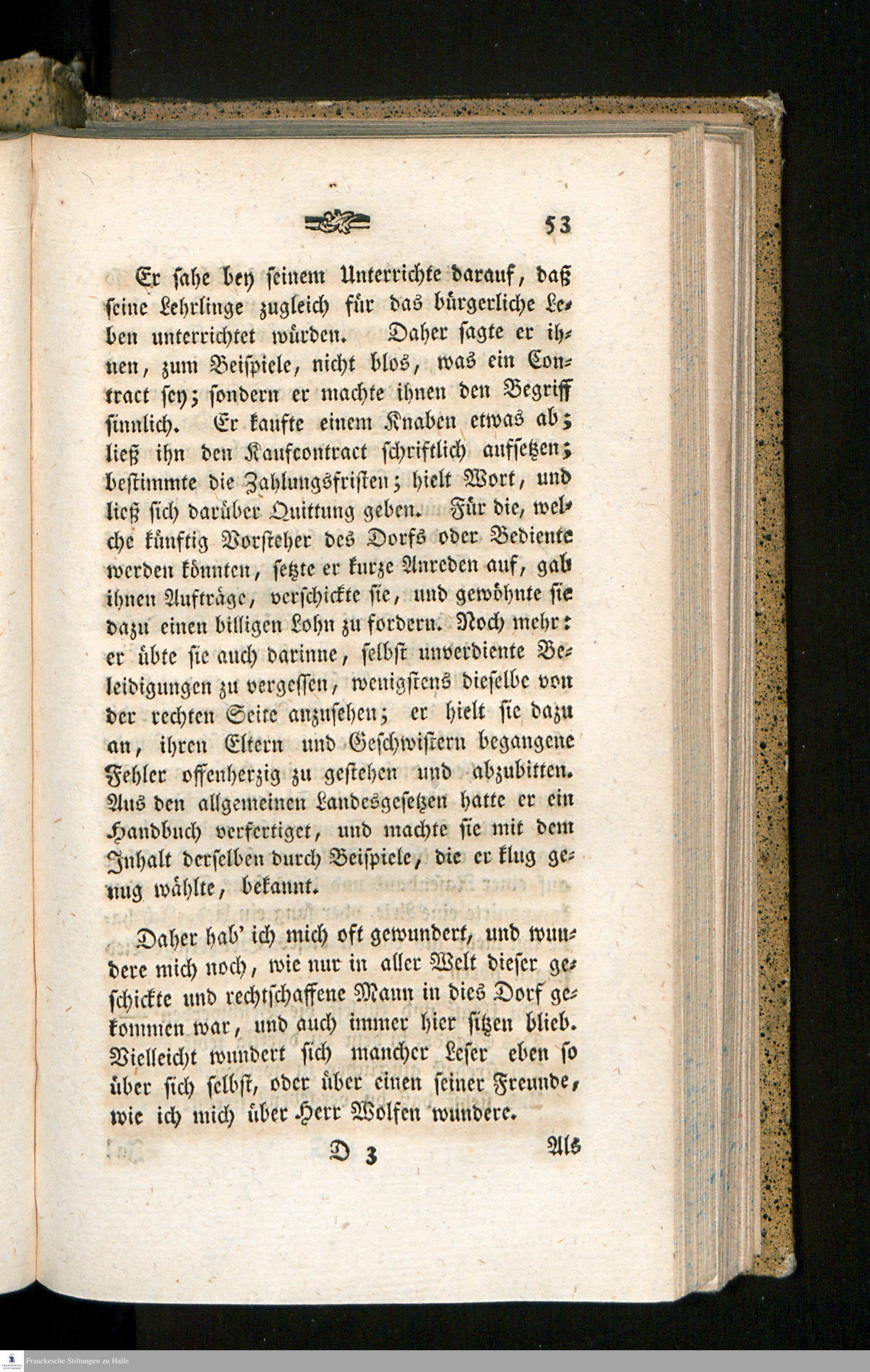 53

Er sahe bey seinem Unterrichte darauf, daß seine Lehrlinge zugleich für das bürgerliche Leben unterrichtet würden. Daher sagte er ihnen, zum Beispiele, nicht blos, was ein Contract sey; sondern er machte ihnen den Begriff sinnlich. Er kaufte einem Knaben etwas ab; ließ ihn den Kaufcontract schriftlich aufsetzen; bestimmte die Zahlungsfristen; hielt Wort, und ließ sich darüber Quittung geben. Für die, welche künftig Vorsteher des Dorfs oder Bediente werden könnten, setzte er kurze Anreden auf, gab ihnen Aufträge, verschickte sie, und gewöhnte sie dazu einen billigen Lohn zu fordern. Noch mehr: er übte sie auch darinne, selbst unverdiente Beleidigungen zu vergessen, wenigstens dieselbe von der rechten Seite anzusehen; er hielt sie dazu an, ihren Eltern und Geschwistern begangene Fehler offenherzig zu gestehen und abzubitten. Aus den allgemeinen Landesgesetzen hatte er ein Handbuch verfertiget, und machte sie mit dem Inhalt derselben durch Beispiele, die er klug genug wählte, bekannt.

Daher hab' ich mich oft gewundert, und wundere mich noch, wie nur in aller Welt dieser geschickte und rechtschaffene Mann in dies Dorf gekommen war, und auch immer hier sitzen blieb. Vielleicht wundert sich mancher Leser eben so über sich selbst, oder über einen seiner Freunde, wie ich mich über Herr Wolfen wundere.

D 3 Als

Franckesche Stiftungen zu Halle